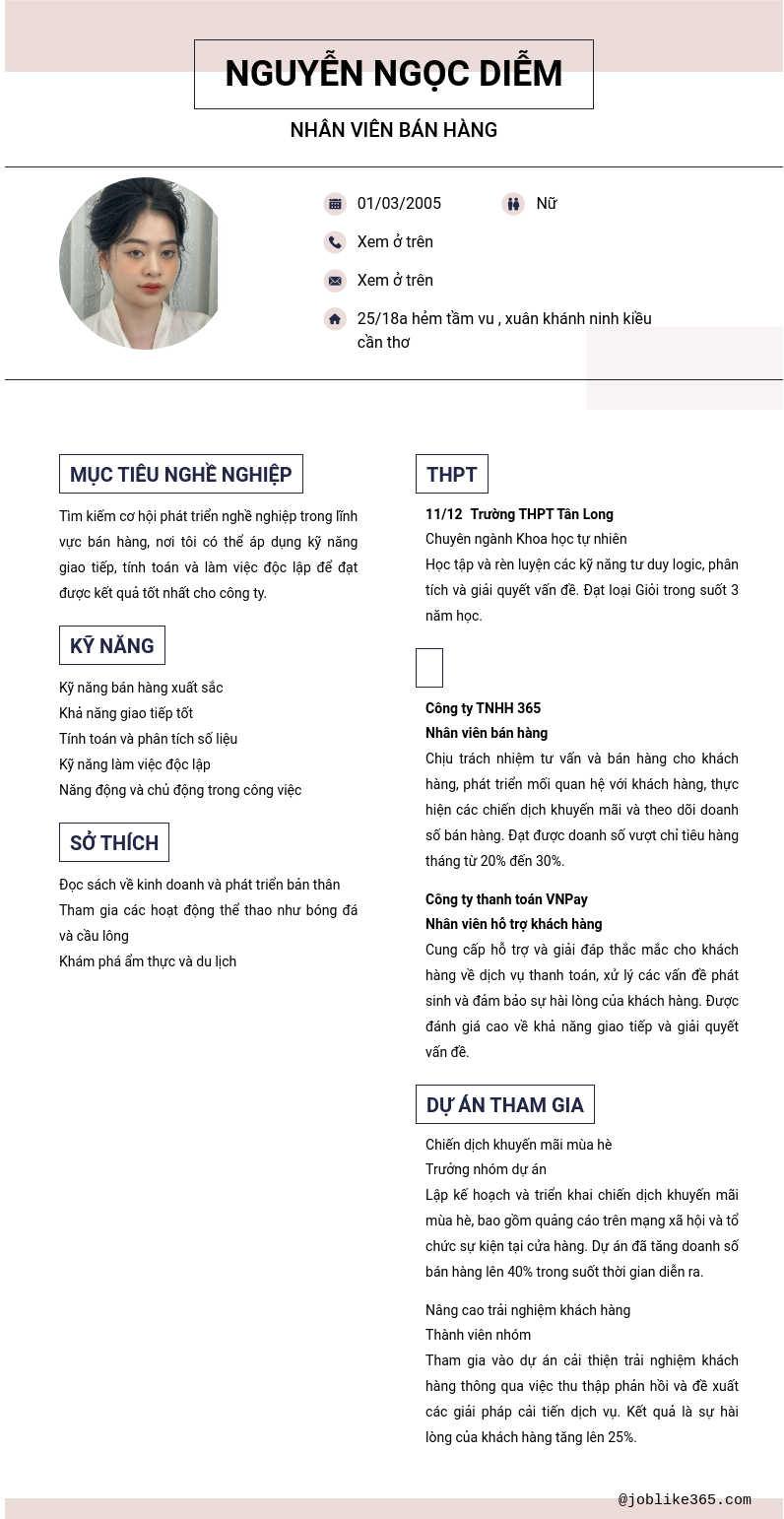 NGUYỄN NGỌC DIỄM

NHÂN VIÊN BÁN HÀNG

01/03/2005

Nữ

Xem ở trên

Xem ở trên

25/18a hẻm tầm vu , xuân khánh ninh kiều cần thơ

MỤC TIÊU NGHỀ NGHIỆP

Tìm kiếm cơ hội phát triển nghề nghiệp trong lĩnh vực bán hàng, nơi tôi có thể áp dụng kỹ năng giao tiếp, tính toán và làm việc độc lập để đạt được kết quả tốt nhất cho công ty.

KỸ NĂNG

Kỹ năng bán hàng xuất sắc
Khả năng giao tiếp tốt
Tính toán và phân tích số liệu
Kỹ năng làm việc độc lập
Năng động và chủ động trong công việc

SỞ THÍCH

Đọc sách về kinh doanh và phát triển bản thân
Tham gia các hoạt động thể thao như bóng đá và cầu lông
Khám phá ẩm thực và du lịch

THPT

11/12 Trường THPT Tân Long
Chuyên ngành Khoa học tự nhiên
Học tập và rèn luyện các kỹ năng tư duy logic, phân tích và giải quyết vấn đề. Đạt loại Giỏi trong suốt 3 năm học.

Công ty TNHH 365
Nhân viên bán hàng
Chịu trách nhiệm tư vấn và bán hàng cho khách hàng, phát triển mối quan hệ với khách hàng, thực hiện các chiến dịch khuyến mãi và theo dõi doanh số bán hàng. Đạt được doanh số vượt chỉ tiêu hàng tháng từ 20% đến 30%.

Công ty thanh toán VNPay
Nhân viên hỗ trợ khách hàng
Cung cấp hỗ trợ và giải đáp thắc mắc cho khách hàng về dịch vụ thanh toán, xử lý các vấn đề phát sinh và đảm bảo sự hài lòng của khách hàng. Được đánh giá cao về khả năng giao tiếp và giải quyết vấn đề.

DỰ ÁN THAM GIA

Chiến dịch khuyến mãi mùa hè
Trưởng nhóm dự án
Lập kế hoạch và triển khai chiến dịch khuyến mãi mùa hè, bao gồm quảng cáo trên mạng xã hội và tổ chức sự kiện tại cửa hàng. Dự án đã tăng doanh số bán hàng lên 40% trong suốt thời gian diễn ra.

Nâng cao trải nghiệm khách hàng
Thành viên nhóm
Tham gia vào dự án cải thiện trải nghiệm khách hàng thông qua việc thu thập phản hồi và đề xuất các giải pháp cải tiến dịch vụ. Kết quả là sự hài lòng của khách hàng tăng lên 25%.

@joblike365.com